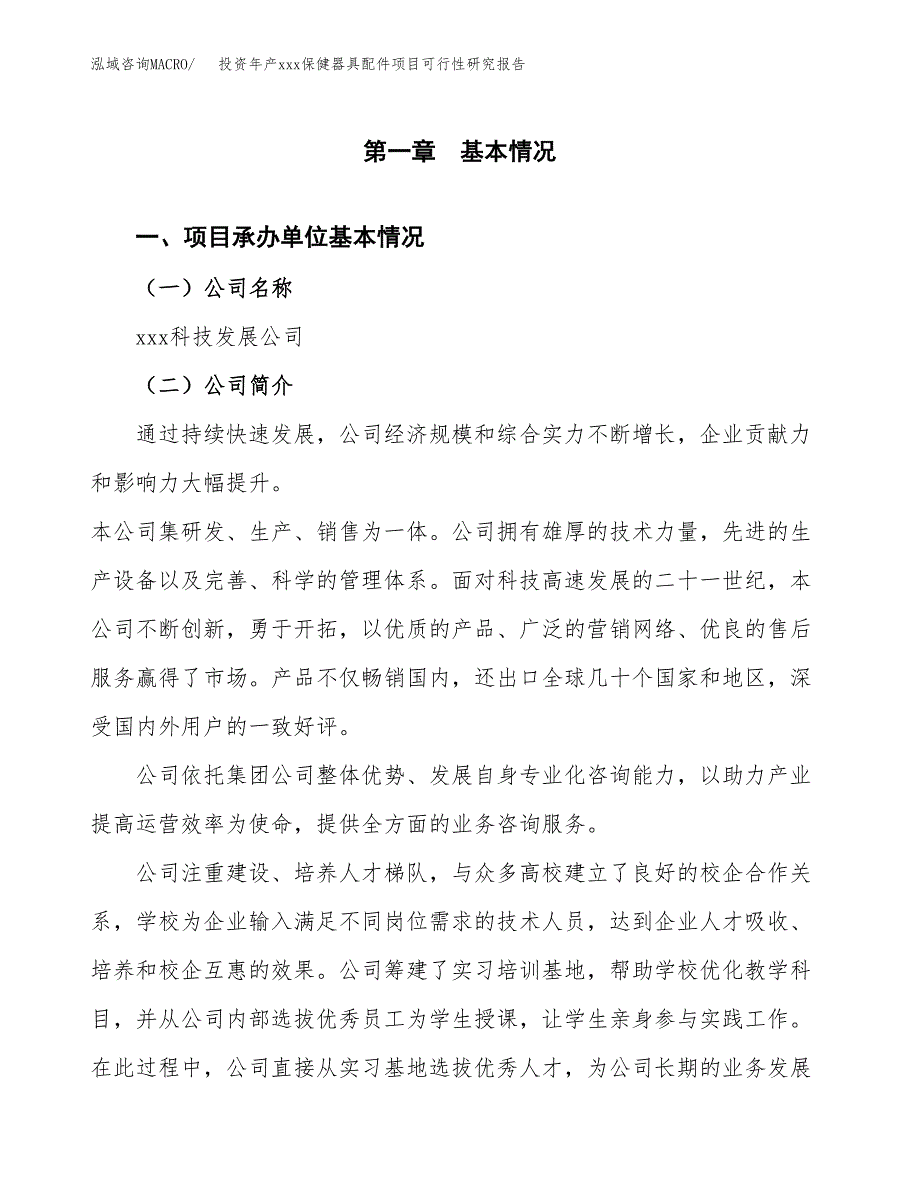 泓域咨询MACRO/　投资年产xxx保健器具配件项目可行性研究报告

第一章　基本情况

一、项目承办单位基本情况

（一）公司名称

xxx科技发展公司

（二）公司简介

通过持续快速发展，公司经济规模和综合实力不断增长，企业贡献力和影响力大幅提升。

本公司集研发、生产、销售为一体。公司拥有雄厚的技术力量，先进的生产设备以及完善、科学的管理体系。面对科技高速发展的二十一世纪，本公司不断创新，勇于开拓，以优质的产品、广泛的营销网络、优良的售后服务赢得了市场。产品不仅畅销国内，还出口全球几十个国家和地区，深受国内外用户的一致好评。

公司依托集团公司整体优势、发展自身专业化咨询能力，以助力产业提高运营效率为使命，提供全方面的业务咨询服务。

公司注重建设、培养人才梯队，与众多高校建立了良好的校企合作关系，学校为企业输入满足不同岗位需求的技术人员，达到企业人才吸收、培养和校企互惠的效果。公司筹建了实习培训基地，帮助学校优化教学科目，并从公司内部选拔优秀员工为学生授课，让学生亲身参与实践工作。在此过程中，公司直接从实习基地选拔优秀人才，为公司长期的业务发展